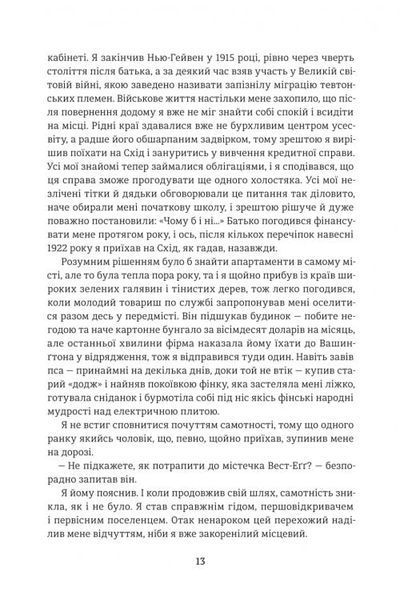 кабінеті. Я закінчив Нью-Гейвен у 1915 році, рівно через чверть століття після батька, а за деякий час взяв участь у Великій світовій війні, якою заведено називати запізнілу міграцію тевтонських племен. Військове життя настільки мене захопило, що після повернення додому я вже не міг знайти собі спокій і всидіти на місці. Рідні краї здавалися вже не бурхливим центром усесвіту, а радше його обшарпаним задвірком, тому зрештою я вирішив поїхати на Схід і зануритись у вивчення кредитної справи. Усі мої знайомі тепер займалися облігаціями, і я сподівався, що ця справа зможе прогодувати ще одного холостяка. Усі мої незлічені тітки й дядьки обговорювали це питання так діловито, наче обирали мені початкову школу, і зрештою рішуче й дуже поважно постановили: «Чому б і ні...» Батько погодився фінансувати мене протягом року, і ось, після кількох перечіпок навесні 1922 року я приїхав на Схід, як гадав, назавжди.

Розумним рішенням було б знайти апартаменти в самому місті, але то була тепла пора року, та і я щойно прибув із країв широких зелених галявин і тінистих дерев, тож легко погодився, коли молодий товариш по службі запропонував мені оселитися разом десь у передмісті. Він підшукав будинок — побите негодою та наче картонне бунгало за вісімдесят доларів на місяць, але останньої хвилини фірма наказала йому їхати до Вашингтона у відрядження, тож я відправився туди один. Навіть завів пса — принаймні на декілька днів, доки той не втік — купив старий «додж» і найняв покоївкою фінку, яка застеляла мені ліжко, готувала сніданок і бурмотіла собі під ніс якісь фінські народні мудрості над електричною плитою.

Я не встиг сповнитися почуттям самотності, тому що одного ранку якийсь чоловік, що, певно, щойно приїхав, зупинив мене на дорозі.

— Не підкажете, як потрапити до містечка Вест-Егг? — безпорадно запитав він.

Я йому пояснив. І коли продовжив свій шлях, самотність зникла, як і не було. Я став справжнім гідом, першовідкривачем і первісним поселенцем. Отак ненароком цей перехожий наділив мене відчуттям, ніби я вже закоренілий місцевий.

13